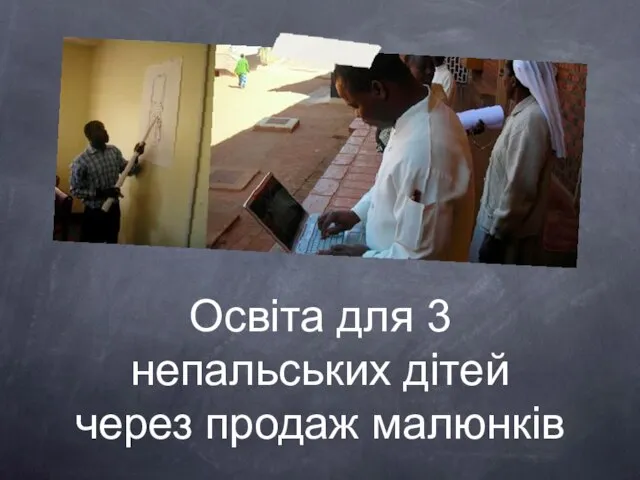 Освіта для 3 непальських дітей через продаж малюнків